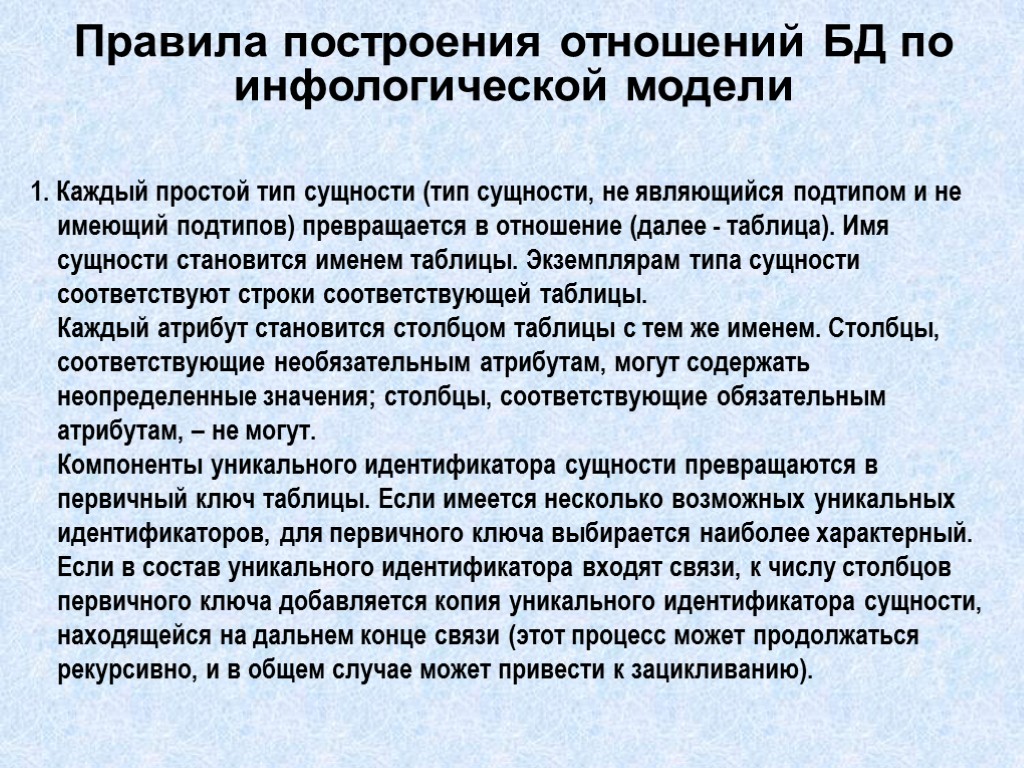 Правила построения отношений БД по инфологической модели

1. Каждый простой тип сущности (тип сущности, не являющийся подтипом и не имеющий подтипов) превращается в отношение (далее - таблица). Имя сущности становится именем таблицы. Экземплярам типа сущности соответствуют строки соответствующей таблицы.
Каждый атрибут становится столбцом таблицы с тем же именем. Столбцы, соответствующие необязательным атрибутам, могут содержать неопределенные значения; столбцы, соответствующие обязательным атрибутам, – не могут.
Компоненты уникального идентификатора сущности превращаются в первичный ключ таблицы. Если имеется несколько возможных уникальных идентификаторов, для первичного ключа выбирается наиболее характерный. Если в состав уникального идентификатора входят связи, к числу столбцов первичного ключа добавляется копия уникального идентификатора сущности, находящейся на дальнем конце связи (этот процесс может продолжаться рекурсивно, и в общем случае может привести к зацикливанию).